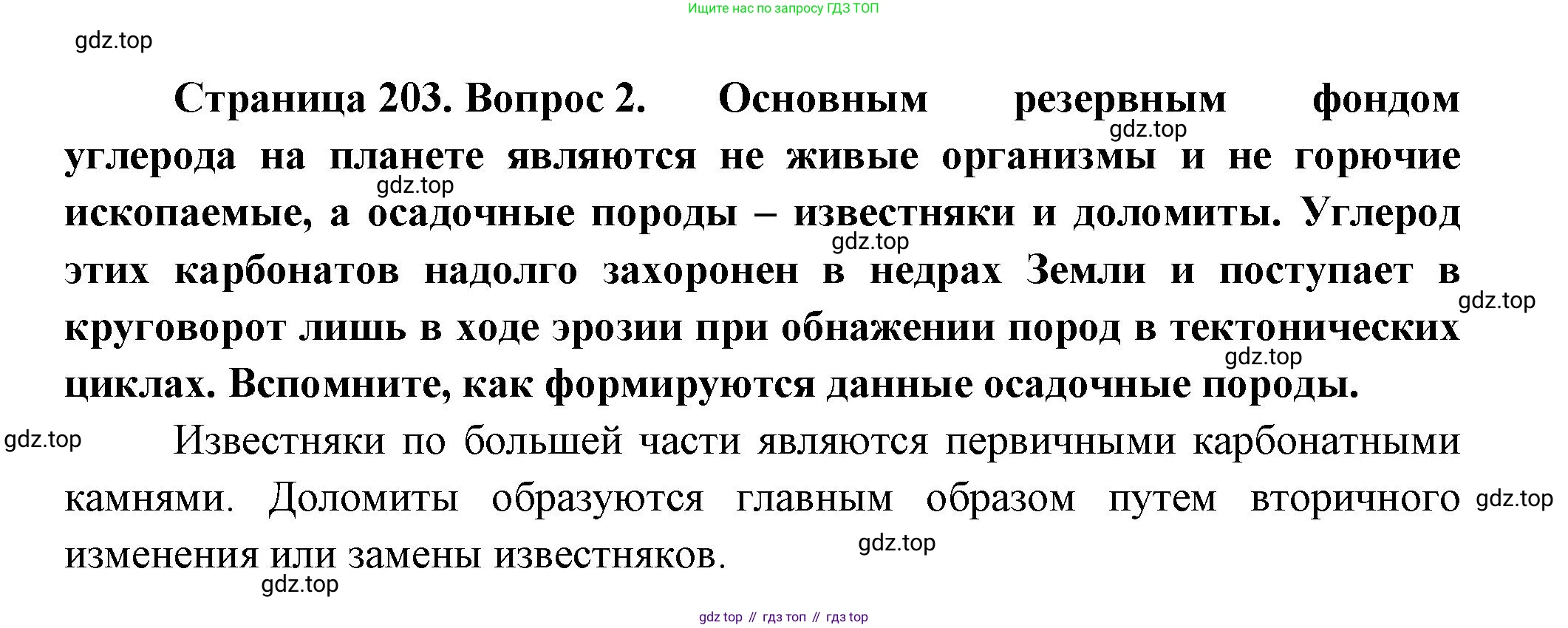 Ищите нас по запросу ГДЗ ТОП

Страница 203. Вопрос 2. Основным резервным фондом углерода на планете являются не живые организмы и не горючие ископаемые, а осадочные породы – известняки и доломиты. Углерод этих карбонатов надолго захоронен в недрах Земли и поступает в круговорот лишь в ходе эрозии при обнажении пород в тектонических циклах. Вспомните, как формируются данные осадочные породы.

Известняки по большей части являются первичными карбонатными камнями. Доломиты образуются главным образом путем вторичного изменения или замены известняков.

gdz top // гдз топ // гдз top

gdz.top